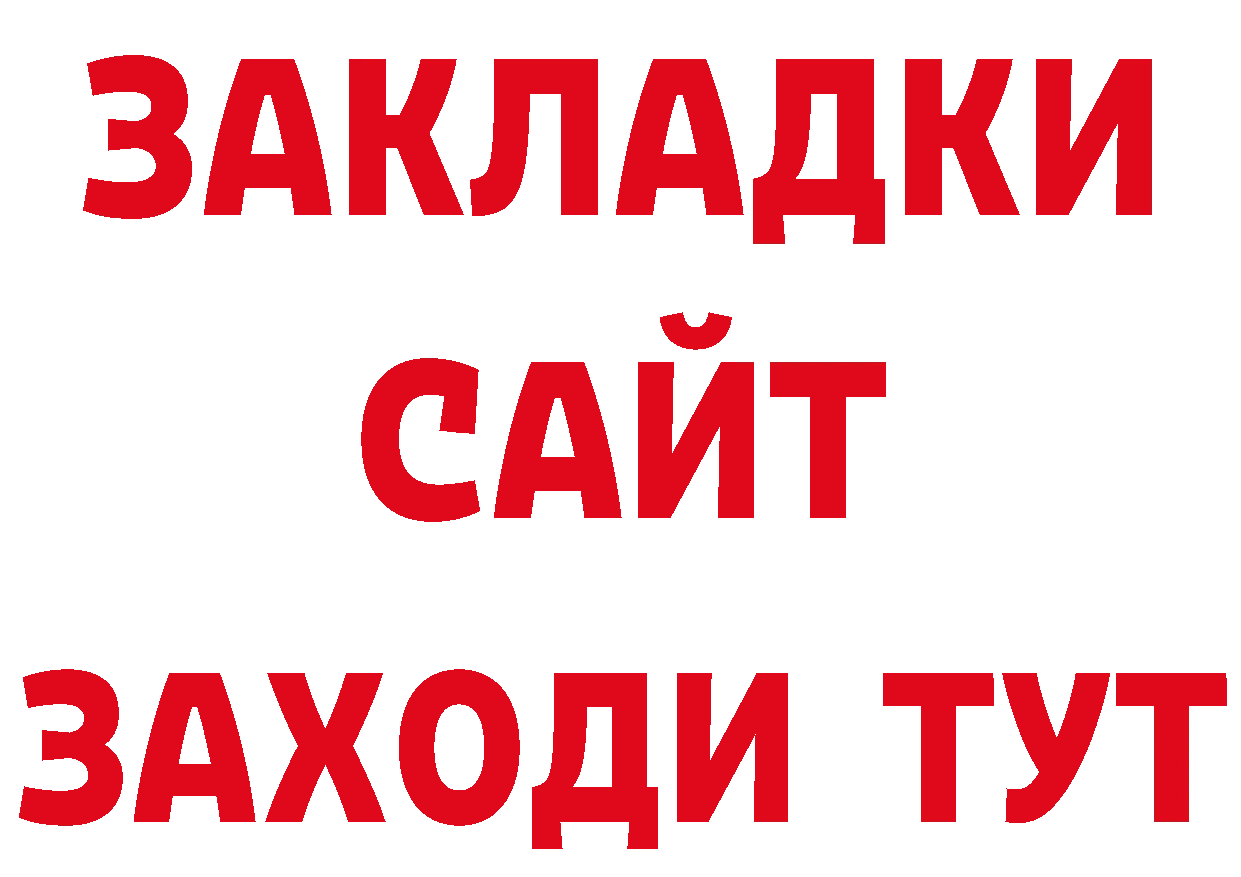 ЗАКЛАДКИ
САЙТ
ЗАХОДИ ТУТ